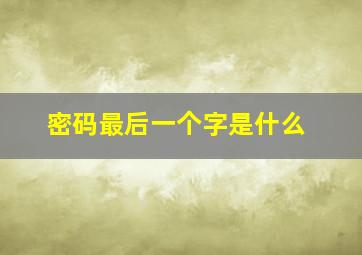 密码最后一个字是什么